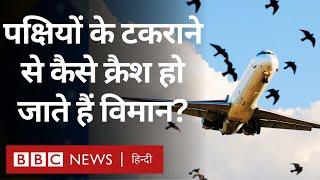 पक्षियों के टकराने से कैसे क्रैश हो जाते हैं विमान?

BBC NEWS | हिन्दी